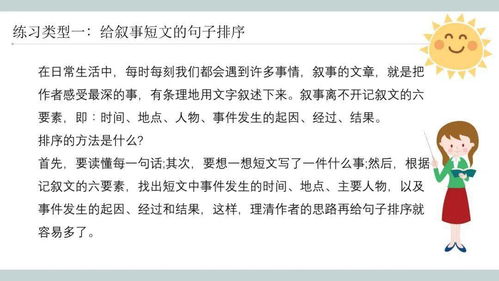 练习类型一：给叙事短文的句子排序

在日常生活中，每时每刻我们都会遇到许多事情，叙事的文章，就是把作者感受最深的事，有条理地用文字叙述下来。叙事离不开记叙文的六要素，即：时间、地点、人物、事件发生的起因、经过、结果。
排序的方法是什么?
首先，要读懂每一句话;其次，要想一想短文写了一件什么事;然后，根据记叙文的六要素，找出短文中事件发生的时间、地点、主要人物，以及事件发生的起因、经过和结果，这样，理清作者的思路再给句子排序就容易多了。